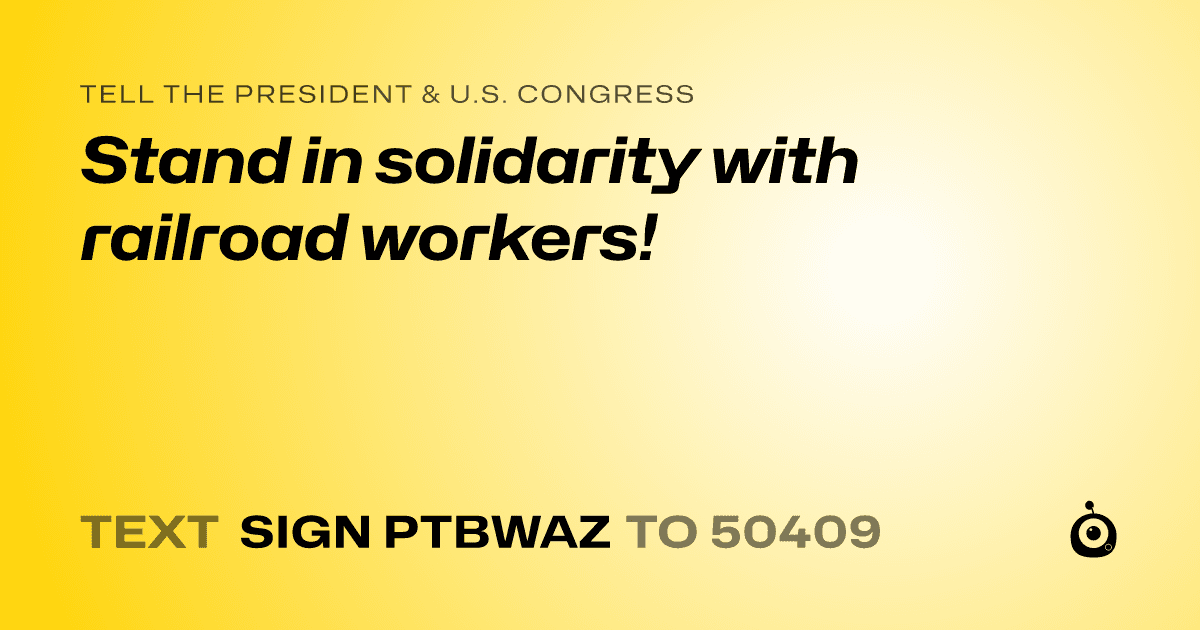 TELL THE PRESIDENT & U.S. CONGRESS

Stand in solidarity with railroad workers!

TEXT SIGN PTBWAZ TO 50409